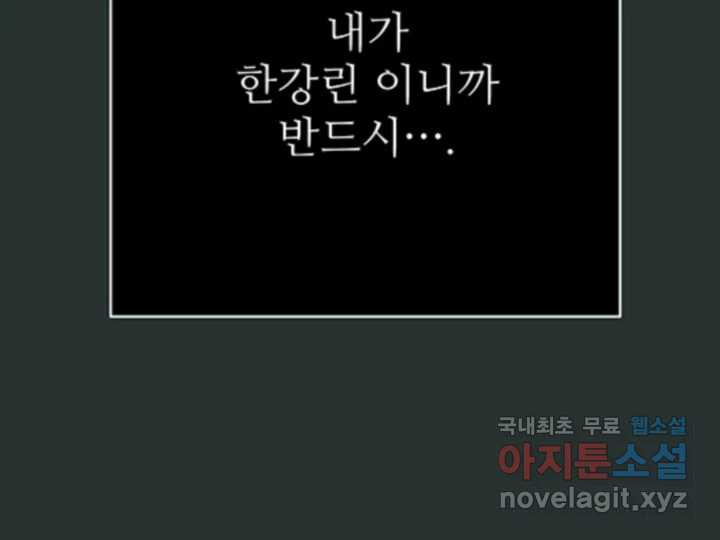 내가
한강린 이니까
반드시….

국내최초 무료 웹소설
아지툰소설
novelagit.xyz